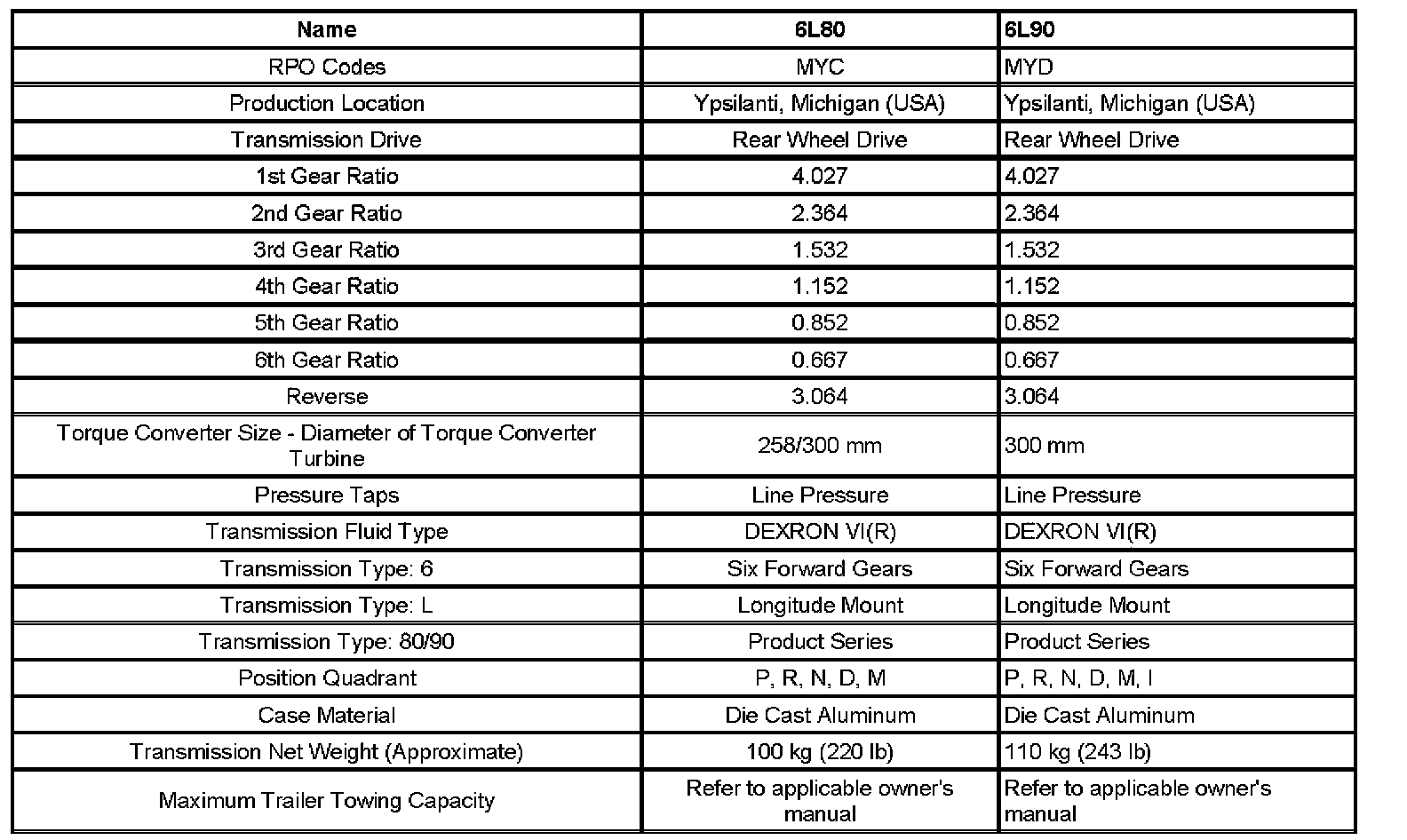 | Name | 6L80 | 6L90 |
|---|---|---|
| RPO Codes | MYC | MYD |
| Production Location | Ypsilanti, Michigan (USA) | Ypsilanti, Michigan (USA) |
| Transmission Drive | Rear Wheel Drive | Rear Wheel Drive |
| 1st Gear Ratio | 4.027 | 4.027 |
| 2nd Gear Ratio | 2.364 | 2.364 |
| 3rd Gear Ratio | 1.532 | 1.532 |
| 4th Gear Ratio | 1.152 | 1.152 |
| 5th Gear Ratio | 0.852 | 0.852 |
| 6th Gear Ratio | 0.667 | 0.667 |
| Reverse | 3.064 | 3.064 |
| Torque Converter Size - Diameter of Torque Converter Turbine | 258/300 mm | 300 mm |
| Pressure Taps | Line Pressure | Line Pressure |
| Transmission Fluid Type | DEXRON VI(R) | DEXRON VI(R) |
| Transmission Type: 6 | Six Forward Gears | Six Forward Gears |
| Transmission Type: L | Longitude Mount | Longitude Mount |
| Transmission Type: 80/90 | Product Series | Product Series |
| Position Quadrant | P, R, N, D, M | P, R, N, D, M, I |
| Case Material | Die Cast Aluminum | Die Cast Aluminum |
| Transmission Net Weight (Approximate) | 100 kg (220 lb) | 110 kg (243 lb) |
| Maximum Trailer Towing Capacity | Refer to applicable owner's manual | Refer to applicable owner's manual |